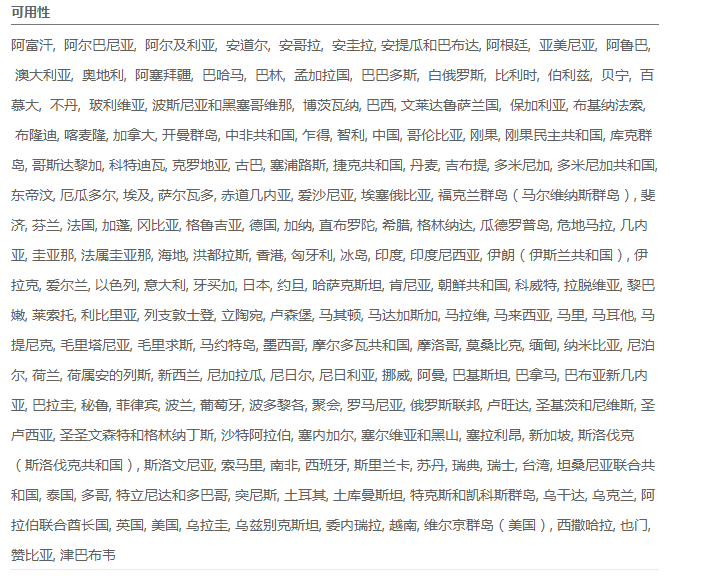 可用性

阿富汗, 阿尔巴尼亚, 阿尔及利亚, 安道尔, 安哥拉, 安圭拉, 安提瓜和巴布达, 阿根廷, 亚美尼亚, 阿鲁巴, 澳大利亚, 奥地利, 阿塞拜疆, 巴哈马, 巴林, 孟加拉国, 巴巴多斯, 白俄罗斯, 比利时, 伯利兹, 贝宁, 百慕大, 不丹, 玻利维亚, 波斯尼亚和黑塞哥维那, 博茨瓦纳, 巴西, 文莱达鲁萨兰国, 保加利亚, 布基纳法索, 布隆迪, 喀麦隆, 加拿大, 开曼群岛, 中非共和国, 乍得, 智利, 中国, 哥伦比亚, 刚果, 刚果民主共和国, 库克群岛, 哥斯达黎加, 科特迪瓦, 克罗地亚, 古巴, 塞浦路斯, 捷克共和国, 丹麦, 吉布提, 多米尼加, 多米尼加共和国, 东帝汶, 厄瓜多尔, 埃及, 萨尔瓦多, 赤道几内亚, 爱沙尼亚, 埃塞俄比亚, 福克兰群岛（马尔维纳斯群岛）, 斐济, 芬兰, 法国, 加蓬, 冈比亚, 格鲁吉亚, 德国, 加纳, 直布罗陀, 希腊, 格林纳达, 瓜德罗普岛, 危地马拉, 几内亚, 圭亚那, 法属圭亚那, 海地, 洪都拉斯, 香港, 匈牙利, 冰岛, 印度, 印度尼西亚, 伊朗（伊斯兰共和国）, 伊拉克, 爱尔兰, 以色列, 意大利, 牙买加, 日本, 约旦, 哈萨克斯坦, 肯尼亚, 朝鲜共和国, 科威特, 拉脱维亚, 黎巴嫩, 莱索托, 利比里亚, 列支敦士登, 立陶宛, 卢森堡, 马其顿, 马达加斯加, 马拉维, 马来西亚, 马里, 马耳他, 马提尼克, 毛里塔尼亚, 毛里求斯, 马约特岛, 墨西哥, 摩尔多瓦共和国, 摩洛哥, 莫桑比克, 缅甸, 纳米比亚, 尼泊尔, 荷兰, 荷属安的列斯, 新西兰, 尼加拉瓜, 尼日尔, 尼日利亚, 挪威, 阿曼, 巴基斯坦, 巴拿马, 巴布亚新几内亚, 巴拉圭, 秘鲁, 菲律宾, 波兰, 葡萄牙, 波多黎各, 聚会, 罗马尼亚, 俄罗斯联邦, 卢旺达, 圣基茨和尼维斯, 圣卢西亚, 圣圣文森特和格林纳丁斯, 沙特阿拉伯, 塞内加尔, 塞尔维亚和黑山, 塞拉利昂, 新加坡, 斯洛伐克（斯洛伐克共和国）, 斯洛文尼亚, 索马里, 南非, 西班牙, 斯里兰卡, 苏丹, 瑞典, 瑞士, 台湾, 坦桑尼亚联合共和国, 泰国, 多哥, 特立尼达和多巴哥, 突尼斯, 土耳其, 土库曼斯坦, 特克斯和凯科斯群岛, 乌干达, 乌克兰, 阿拉伯联合酋长国, 英国, 美国, 乌拉圭, 乌兹别克斯坦, 委内瑞拉, 越南, 维尔京群岛（美国）, 西撒哈拉, 也门, 赞比亚, 津巴布韦